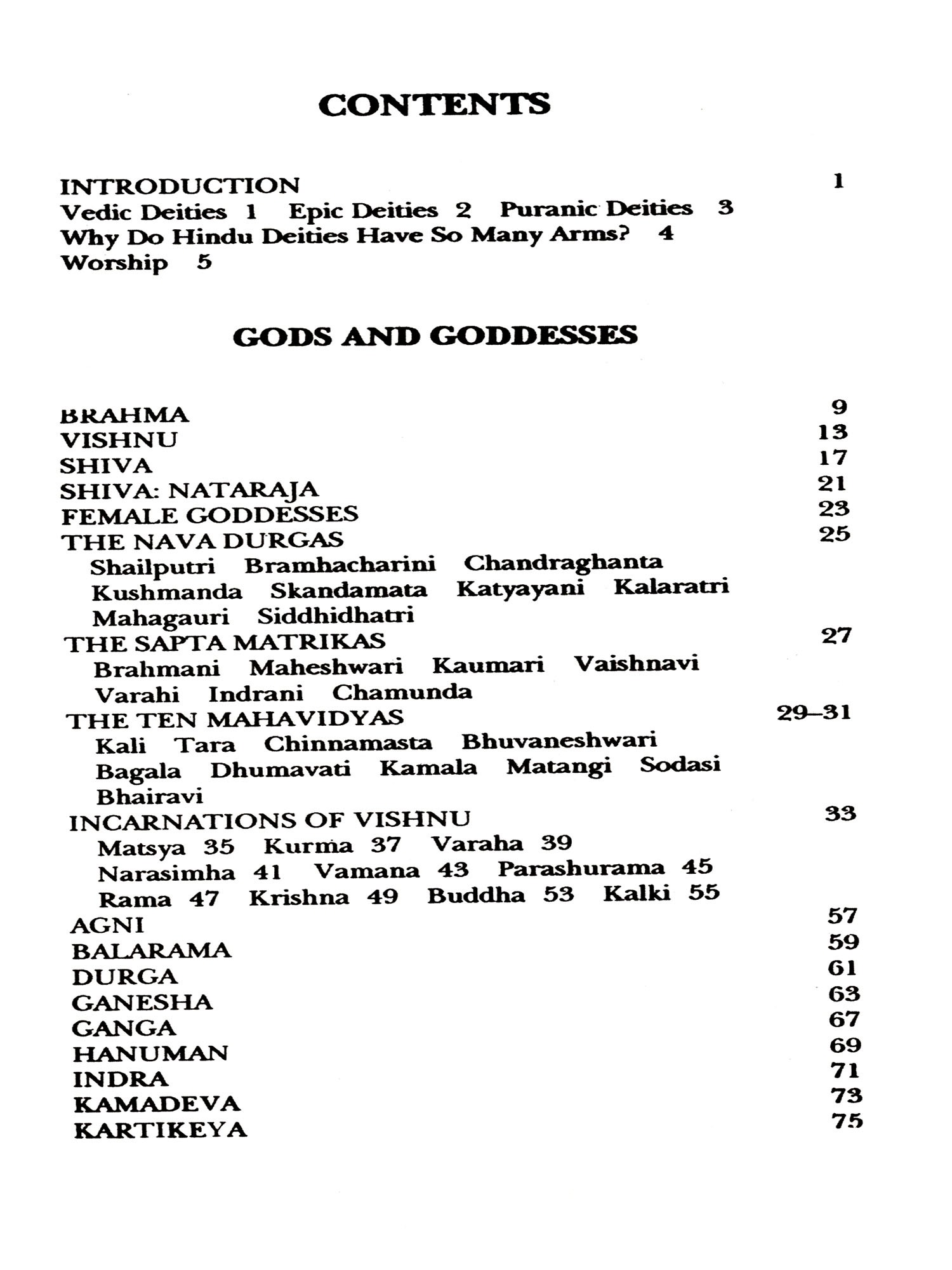 CONTENTS

INTRODUCTION 1
Vedic Deities 1 Epic Deities 2 Puranic Deities 3
Why Do Hindu Deities Have So Many Arms? 4
Worship 5

GODS AND GODDESSES

BRAHMA 9
VISHNU 13
SHIVA 17
SHIVA: NATARAJA 21
FEMALE GODDESSES 23
THE NAVA DURGAS 25
Shailputri Bramhacharini Chandraghanta Kushmanda Skandamata Katyayani Kalaratri Mahagauri Siddhidhatri
THE SAPTA MATRIKAS 27
Brahmani Maheshwari Kaumari Vaishnavi Varahi Indrani Chamunda
THE TEN MAHAVIDYAS 29–31
Kali Tara Chinnamasta Bhuvaneshwari Bagala Dhumavati Kamala Matangi Sodasi Bhairavi
INCARNATIONS OF VISHNU 33
Matsya 35 Kurma 37 Varaha 39
Narasimha 41 Vamana 43 Parashurama 45
Rama 47 Krishna 49 Buddha 53 Kalki 55
AGNI 57
BALARAMA 59
DURGA 61
GANESHA 63
GANGA 67
HANUMAN 69
INDRA 71
KAMADEVA 73
KARTIKEYA 75